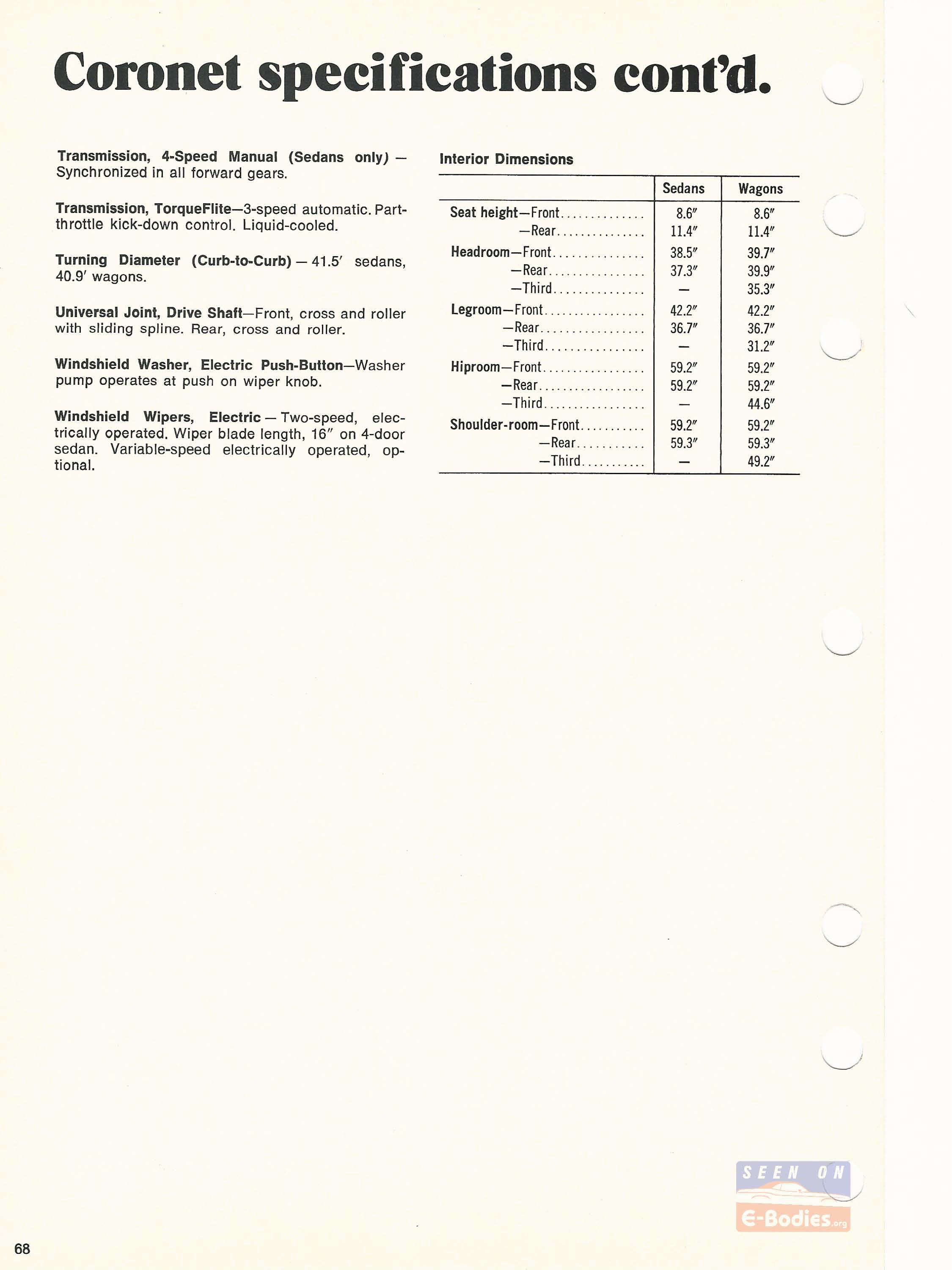 Coronet specifications cont'd.

Transmission, 4-Speed Manual (Sedans only) — Synchronized in all forward gears.

Transmission, TorqueFlite—3-speed automatic. Part-throttle kick-down control. Liquid-cooled.

Turning Diameter (Curb-to-Curb) — 41.5′ sedans, 40.9′ wagons.

Universal Joint, Drive Shaft—Front, cross and roller with sliding spline. Rear, cross and roller.

Windshield Washer, Electric Push-Button—Washer pump operates at push on wiper knob.

Windshield Wipers, Electric — Two-speed, electrically operated. Wiper blade length, 16″ on 4-door sedan. Variable-speed electrically operated, optional.

Interior Dimensions

| | Sedans | Wagons |
|---|---|---|
| Seat height—Front | 8.6″ | 8.6″ |
| —Rear | 11.4″ | 11.4″ |
| Headroom—Front | 38.5″ | 39.7″ |
| —Rear | 37.3″ | 39.9″ |
| —Third | — | 35.3″ |
| Legroom—Front | 42.2″ | 42.2″ |
| —Rear | 36.7″ | 36.7″ |
| —Third | — | 31.2″ |
| Hiproom—Front | 59.2″ | 59.2″ |
| —Rear | 59.2″ | 59.2″ |
| —Third | — | 44.6″ |
| Shoulder-room—Front | 59.2″ | 59.2″ |
| —Rear | 59.3″ | 59.3″ |
| —Third | — | 49.2″ |

SEEN ON
E-Bodies.org

68